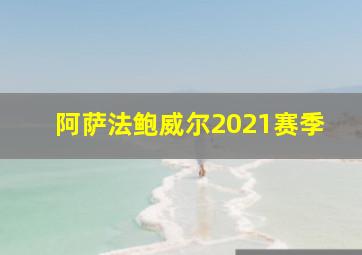 阿萨法鲍威尔2021赛季